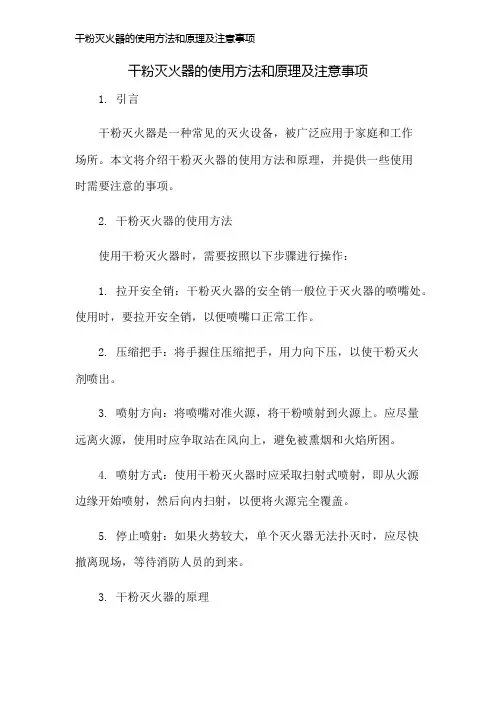 干粉灭火器的使用方法和原理及注意事项

干粉灭火器的使用方法和原理及注意事项

1. 引言

干粉灭火器是一种常见的灭火设备，被广泛应用于家庭和工作场所。本文将介绍干粉灭火器的使用方法和原理，并提供一些使用时需要注意的事项。

2. 干粉灭火器的使用方法

使用干粉灭火器时，需要按照以下步骤进行操作：

1. 拉开安全销：干粉灭火器的安全销一般位于灭火器的喷嘴处。使用时，要拉开安全销，以便喷嘴口正常工作。

2. 压缩把手：将手握住压缩把手，用力向下压，以使干粉灭火剂喷出。

3. 喷射方向：将喷嘴对准火源，将干粉喷射到火源上。应尽量远离火源，使用时应争取站在风向上，避免被熏烟和火焰所困。

4. 喷射方式：使用干粉灭火器时应采取扫射式喷射，即从火源边缘开始喷射，然后向内扫射，以便将火源完全覆盖。

5. 停止喷射：如果火势较大，单个灭火器无法扑灭时，应尽快撤离现场，等待消防人员的到来。

3. 干粉灭火器的原理